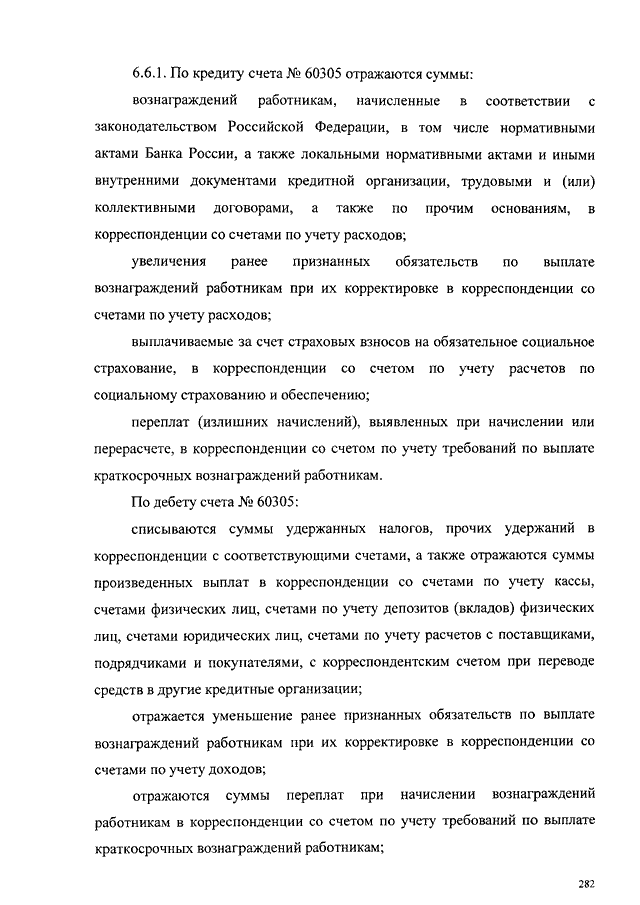 6.6.1. По кредиту счета № 60305 отражаются суммы:

вознаграждений работникам, начисленные в соответствии с законодательством Российской Федерации, в том числе нормативными актами Банка России, а также локальными нормативными актами и иными внутренними документами кредитной организации, трудовыми и (или) коллективными договорами, а также по прочим основаниям, в корреспонденции со счетами по учету расходов;

увеличения ранее признанных обязательств по выплате вознаграждений работникам при их корректировке в корреспонденции со счетами по учету расходов;

выплачиваемые за счет страховых взносов на обязательное социальное страхование, в корреспонденции со счетом по учету расчетов по социальному страхованию и обеспечению;

переплат (излишних начислений), выявленных при начислении или перерасчете, в корреспонденции со счетом по учету требований по выплате краткосрочных вознаграждений работникам.

По дебету счета № 60305:

списываются суммы удержанных налогов, прочих удержаний в корреспонденции с соответствующими счетами, а также отражаются суммы произведенных выплат в корреспонденции со счетами по учету кассы, счетами физических лиц, счетами по учету депозитов (вкладов) физических лиц, счетами юридических лиц, счетами по учету расчетов с поставщиками, подрядчиками и покупателями, с корреспондентским счетом при переводе средств в другие кредитные организации;

отражается уменьшение ранее признанных обязательств по выплате вознаграждений работникам при их корректировке в корреспонденции со счетами по учету доходов;

отражаются суммы переплат при начислении вознаграждений работникам в корреспонденции со счетом по учету требований по выплате краткосрочных вознаграждений работникам;

282